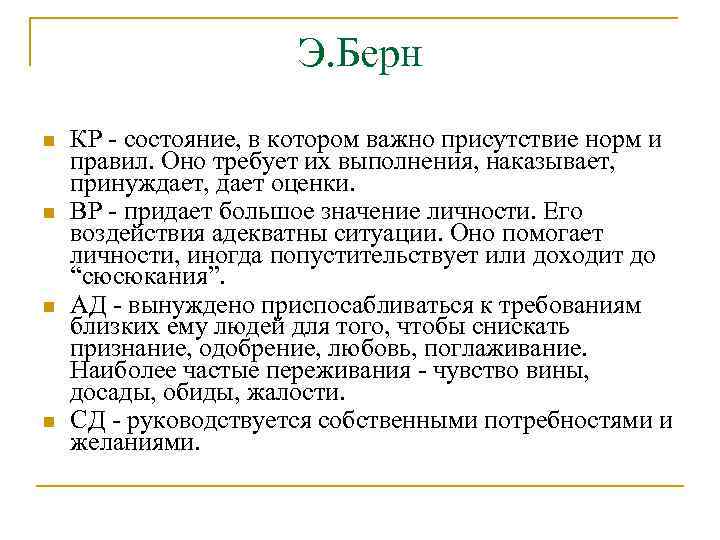 Э.Берн

КР - состояние, в котором важно присутствие норм и правил. Оно требует их выполнения, наказывает, принуждает, дает оценки.

ВР - придает большое значение личности. Его воздействия адекватны ситуации. Оно помогает личности, иногда попустительствует или доходит до “сюсюкания”.

АД - вынуждено приспосабливаться к требованиям близких ему людей для того, чтобы снискать признание, одобрение, любовь, поглаживание. Наиболее частые переживания - чувство вины, досады, обиды, жалости.

СД - руководствуется собственными потребностями и желаниями.